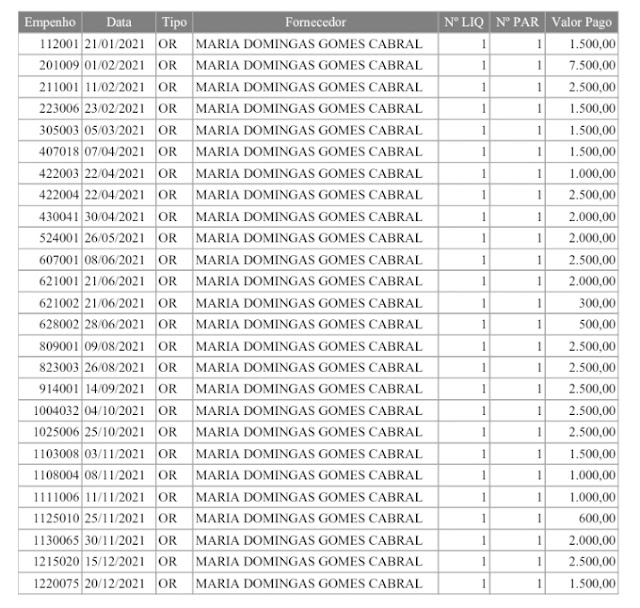 | Empenho | Data | Tipo | Fornecedor | Nº LIQ | Nº PAR | Valor Pago |
|---|---|---|---|---|---|---|
| 112001 | 21/01/2021 | OR | MARIA DOMINGAS GOMES CABRAL | 1 | 1 | 1.500,00 |
| 201009 | 01/02/2021 | OR | MARIA DOMINGAS GOMES CABRAL | 1 | 1 | 7.500,00 |
| 211001 | 11/02/2021 | OR | MARIA DOMINGAS GOMES CABRAL | 1 | 1 | 2.500,00 |
| 223006 | 23/02/2021 | OR | MARIA DOMINGAS GOMES CABRAL | 1 | 1 | 1.500,00 |
| 305003 | 05/03/2021 | OR | MARIA DOMINGAS GOMES CABRAL | 1 | 1 | 1.500,00 |
| 407018 | 07/04/2021 | OR | MARIA DOMINGAS GOMES CABRAL | 1 | 1 | 1.500,00 |
| 422003 | 22/04/2021 | OR | MARIA DOMINGAS GOMES CABRAL | 1 | 1 | 1.000,00 |
| 422004 | 22/04/2021 | OR | MARIA DOMINGAS GOMES CABRAL | 1 | 1 | 2.500,00 |
| 430041 | 30/04/2021 | OR | MARIA DOMINGAS GOMES CABRAL | 1 | 1 | 2.000,00 |
| 524001 | 26/05/2021 | OR | MARIA DOMINGAS GOMES CABRAL | 1 | 1 | 2.000,00 |
| 607001 | 08/06/2021 | OR | MARIA DOMINGAS GOMES CABRAL | 1 | 1 | 2.500,00 |
| 621001 | 21/06/2021 | OR | MARIA DOMINGAS GOMES CABRAL | 1 | 1 | 2.000,00 |
| 621002 | 21/06/2021 | OR | MARIA DOMINGAS GOMES CABRAL | 1 | 1 | 300,00 |
| 628002 | 28/06/2021 | OR | MARIA DOMINGAS GOMES CABRAL | 1 | 1 | 500,00 |
| 809001 | 09/08/2021 | OR | MARIA DOMINGAS GOMES CABRAL | 1 | 1 | 2.500,00 |
| 823003 | 26/08/2021 | OR | MARIA DOMINGAS GOMES CABRAL | 1 | 1 | 2.500,00 |
| 914001 | 14/09/2021 | OR | MARIA DOMINGAS GOMES CABRAL | 1 | 1 | 2.500,00 |
| 1004032 | 04/10/2021 | OR | MARIA DOMINGAS GOMES CABRAL | 1 | 1 | 2.500,00 |
| 1025006 | 25/10/2021 | OR | MARIA DOMINGAS GOMES CABRAL | 1 | 1 | 2.500,00 |
| 1103008 | 03/11/2021 | OR | MARIA DOMINGAS GOMES CABRAL | 1 | 1 | 1.500,00 |
| 1108004 | 08/11/2021 | OR | MARIA DOMINGAS GOMES CABRAL | 1 | 1 | 1.000,00 |
| 1111006 | 11/11/2021 | OR | MARIA DOMINGAS GOMES CABRAL | 1 | 1 | 1.000,00 |
| 1125010 | 25/11/2021 | OR | MARIA DOMINGAS GOMES CABRAL | 1 | 1 | 600,00 |
| 1130065 | 30/11/2021 | OR | MARIA DOMINGAS GOMES CABRAL | 1 | 1 | 2.000,00 |
| 1215020 | 15/12/2021 | OR | MARIA DOMINGAS GOMES CABRAL | 1 | 1 | 2.500,00 |
| 1220075 | 20/12/2021 | OR | MARIA DOMINGAS GOMES CABRAL | 1 | 1 | 1.500,00 |